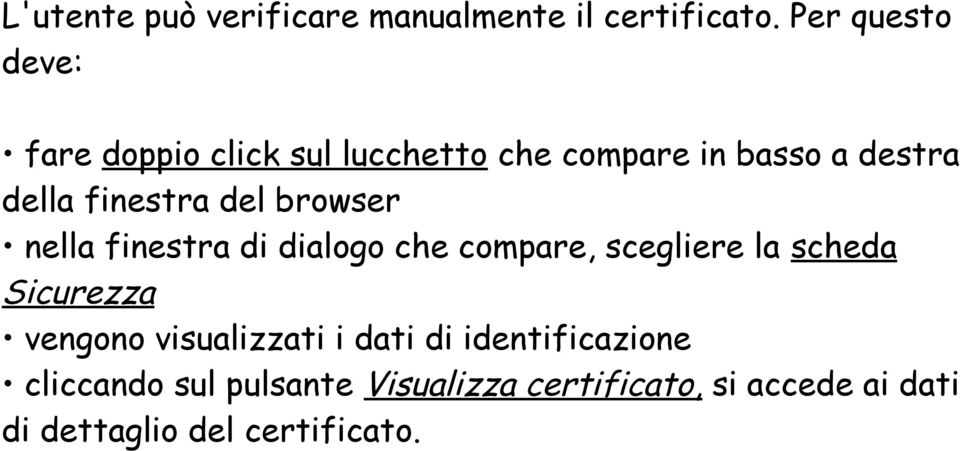 L'utente può verificare manualmente il certificato. Per questo deve:

• fare doppio click sul lucchetto che compare in basso a destra della finestra del browser
• nella finestra di dialogo che compare, scegliere la scheda Sicurezza
• vengono visualizzati i dati di identificazione
• cliccando sul pulsante Visualizza certificato, si accede ai dati di dettaglio del certificato.